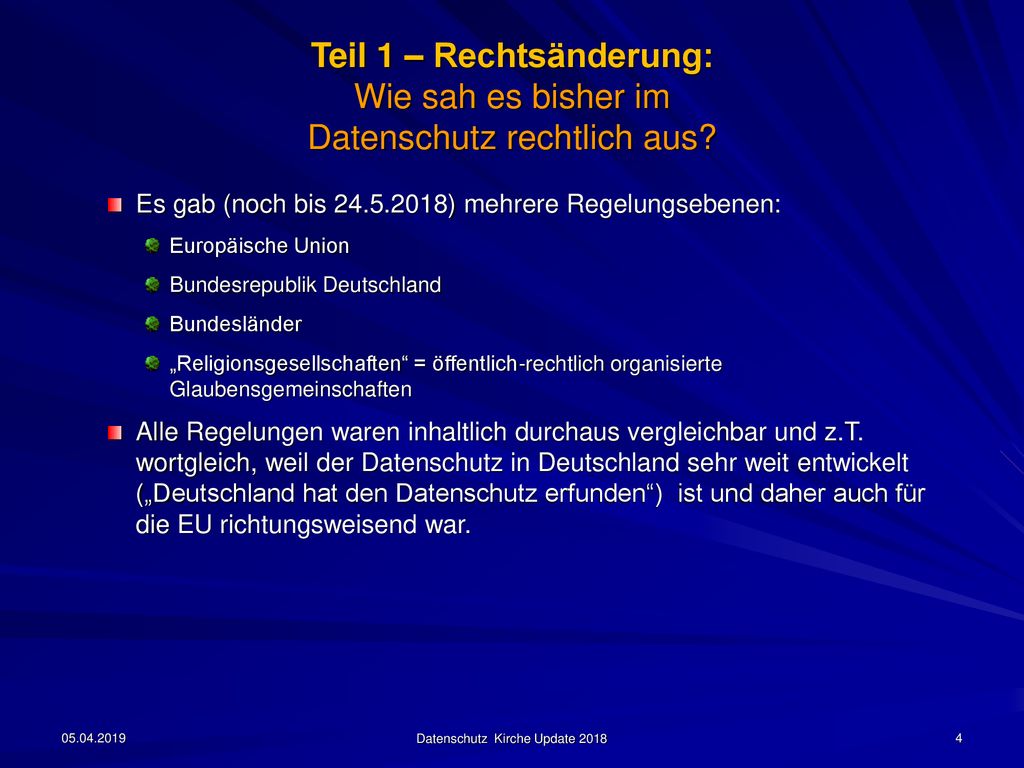 Teil 1 – Rechtsänderung:
Wie sah es bisher im Datenschutz rechtlich aus?

Es gab (noch bis 24.5.2018) mehrere Regelungsebenen:

Europäische Union

Bundesrepublik Deutschland

Bundesländer

„Religionsgesellschaften“ = öffentlich-rechtlich organisierte Glaubensgemeinschaften

Alle Regelungen waren inhaltlich durchaus vergleichbar und z.T. wortgleich, weil der Datenschutz in Deutschland sehr weit entwickelt („Deutschland hat den Datenschutz erfunden“) ist und daher auch für die EU richtungsweisend war.

05.04.2019

Datenschutz Kirche Update 2018

4